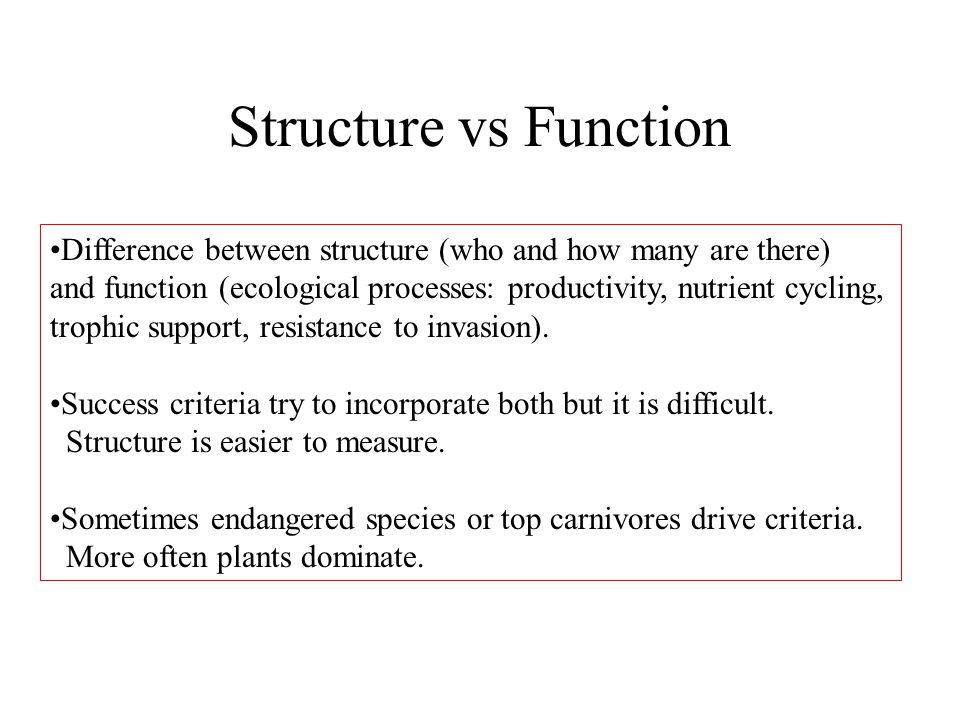 Structure vs Function

•Difference between structure (who and how many are there) and function (ecological processes: productivity, nutrient cycling, trophic support, resistance to invasion).

•Success criteria try to incorporate both but it is difficult. Structure is easier to measure.

•Sometimes endangered species or top carnivores drive criteria. More often plants dominate.